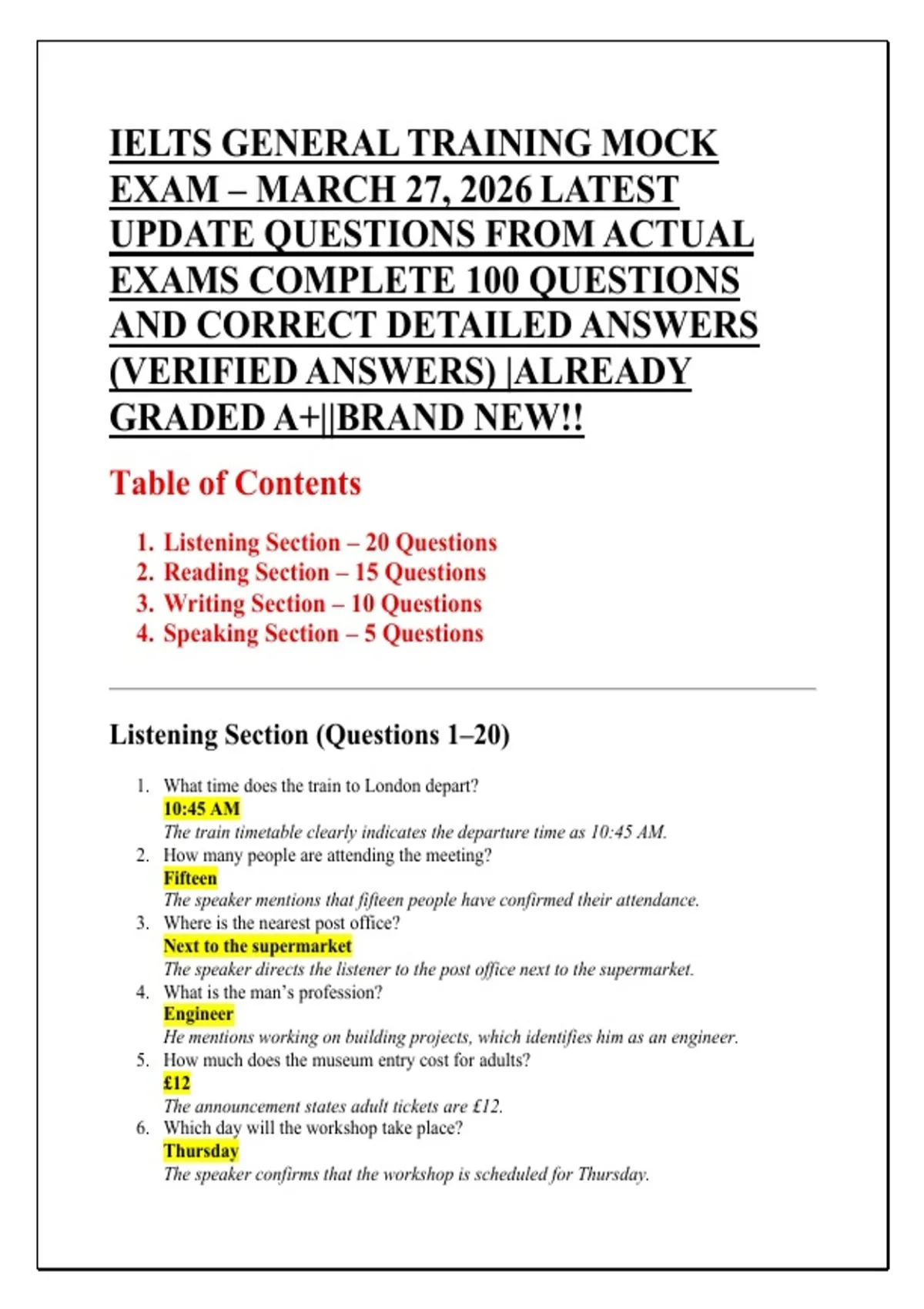 IELTS GENERAL TRAINING MOCK EXAM – MARCH 27, 2026 LATEST UPDATE QUESTIONS FROM ACTUAL EXAMS COMPLETE 100 QUESTIONS AND CORRECT DETAILED ANSWERS (VERIFIED ANSWERS) |ALREADY GRADED A+||BRAND NEW!!

Table of Contents

1. Listening Section – 20 Questions
2. Reading Section – 15 Questions
3. Writing Section – 10 Questions
4. Speaking Section – 5 Questions

Listening Section (Questions 1–20)

1. What time does the train to London depart?
10:45 AM
The train timetable clearly indicates the departure time as 10:45 AM.
2. How many people are attending the meeting?
Fifteen
The speaker mentions that fifteen people have confirmed their attendance.
3. Where is the nearest post office?
Next to the supermarket
The speaker directs the listener to the post office next to the supermarket.
4. What is the man's profession?
Engineer
He mentions working on building projects, which identifies him as an engineer.
5. How much does the museum entry cost for adults?
£12
The announcement states adult tickets are £12.
6. Which day will the workshop take place?
Thursday
The speaker confirms that the workshop is scheduled for Thursday.